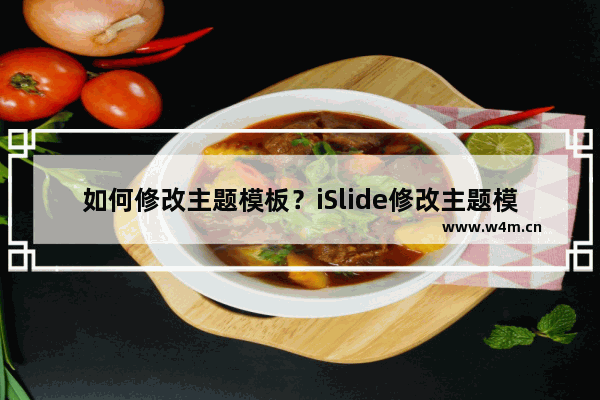 如何修改主题模板？iSlide修改主题模

www.w4m.cn